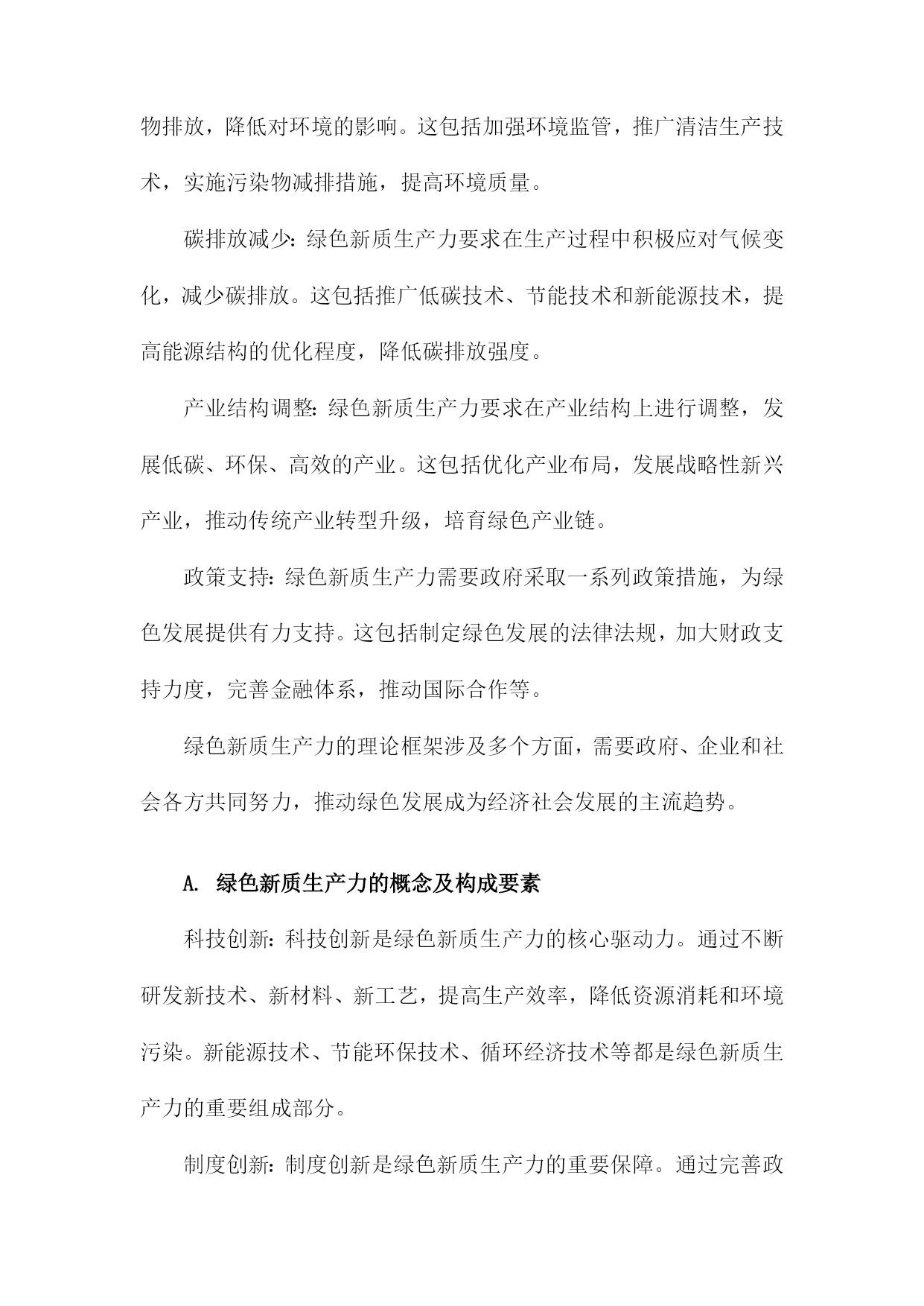 物排放，降低对环境的影响。这包括加强环境监管，推广清洁生产技术，实施污染物减排措施，提高环境质量。

碳排放减少：绿色新质生产力要求在生产过程中积极应对气候变化，减少碳排放。这包括推广低碳技术、节能技术和新能源技术，提高能源结构的优化程度，降低碳排放强度。

产业结构调整：绿色新质生产力要求在产业结构上进行调整，发展低碳、环保、高效的产业。这包括优化产业布局，发展战略性新兴产业，推动传统产业转型升级，培育绿色产业链。

政策支持：绿色新质生产力需要政府采取一系列政策措施，为绿色发展提供有力支持。这包括制定绿色发展的法律法规，加大财政支持力度，完善金融体系，推动国际合作等。

绿色新质生产力的理论框架涉及多个方面，需要政府、企业和社会各方共同努力，推动绿色发展成为经济社会发展的主流趋势。

A. 绿色新质生产力的概念及构成要素

科技创新：科技创新是绿色新质生产力的核心驱动力。通过不断研发新技术、新材料、新工艺，提高生产效率，降低资源消耗和环境污染。新能源技术、节能环保技术、循环经济技术等都是绿色新质生产力的重要组成部分。

制度创新：制度创新是绿色新质生产力的重要保障。通过完善政